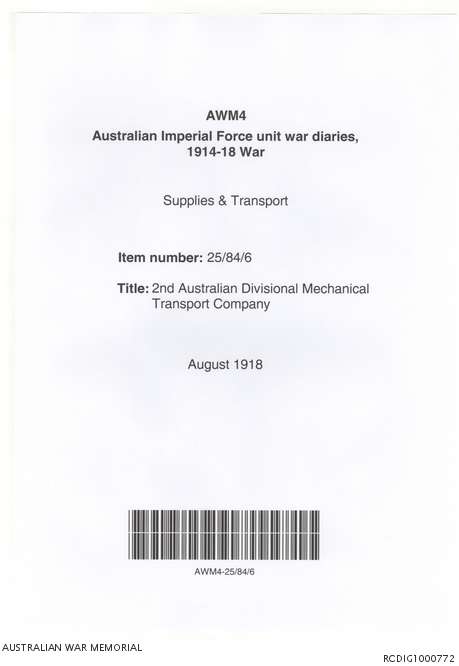 AWM4
Australian Imperial Force unit war diaries, 1914-18 War

Supplies & Transport

Item number: 25/84/6

Title: 2nd Australian Divisional Mechanical Transport Company

August 1918

AWM4-25/84/6

AUSTRALIAN WAR MEMORIAL

RCDIG1000772